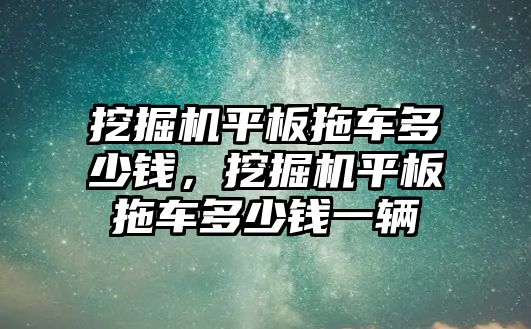 挖掘机平板拖车多少钱，挖掘机平板拖车多少钱一辆